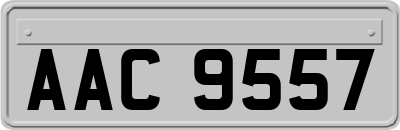 AAC 9557